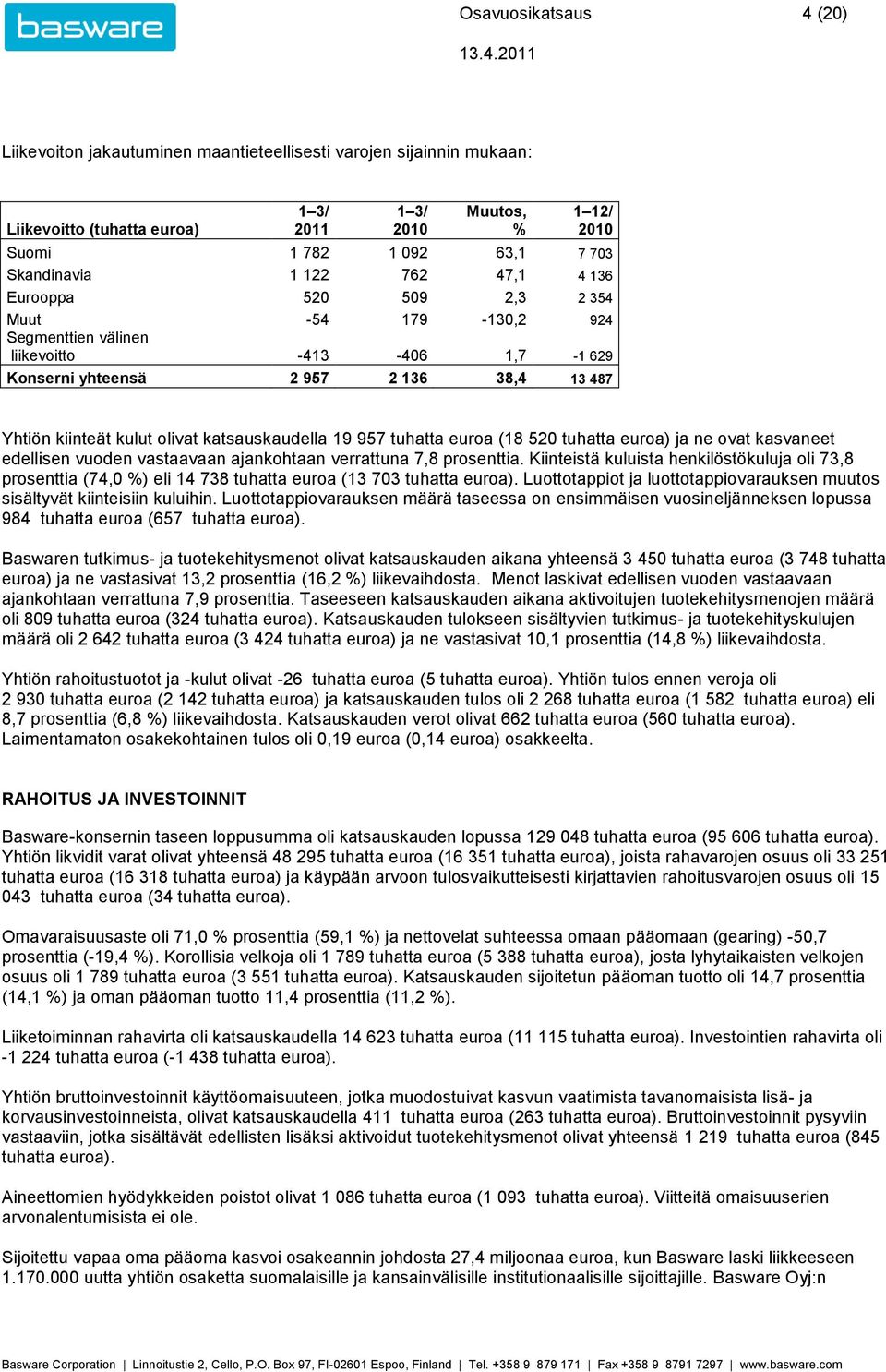 basware

Osavuosikatsaus 4 (20)

13.4.2011

Liikevoiton jakautuminen maantieteellisesti varojen sijainnin mukaan:

| Liikevoitto (tuhatta euroa) | 1–3/ 2011 | 1–3/ 2010 | Muutos, % | 1–12/ 2010 |
|---|---|---|---|---|
| Suomi | 1 782 | 1 092 | 63,1 | 7 703 |
| Skandinavia | 1 122 | 762 | 47,1 | 4 136 |
| Eurooppa | 520 | 509 | 2,3 | 2 354 |
| Muut | -54 | 179 | -130,2 | 924 |
| Segmenttien välinen liikevoitto | -413 | -406 | 1,7 | -1 629 |
| Konserni yhteensä | 2 957 | 2 136 | 38,4 | 13 487 |

Yhtiön kiinteät kulut olivat katsauskaudella 19 957 tuhatta euroa (18 520 tuhatta euroa) ja ne ovat kasvaneet edellisen vuoden vastaavaan ajankohtaan verrattuna 7,8 prosenttia. Kiinteistä kuluista henkilöstökuluja oli 73,8 prosenttia (74,0 %) eli 14 738 tuhatta euroa (13 703 tuhatta euroa). Luottotappiot ja luottotappiovarauksen muutos sisältyvät kiinteisiin kuluihin. Luottotappiovarauksen määrä taseessa on ensimmäisen vuosineljänneksen lopussa 984 tuhatta euroa (657 tuhatta euroa).

Baswaren tutkimus- ja tuotekehitysmenot olivat katsauskauden aikana yhteensä 3 450 tuhatta euroa (3 748 tuhatta euroa) ja ne vastasivat 13,2 prosenttia (16,2 %) liikevaihdosta. Menot laskivat edellisen vuoden vastaavaan ajankohtaan verrattuna 7,9 prosenttia. Taseeseen katsauskauden aikana aktivoitujen tuotekehitysmenojen määrä oli 809 tuhatta euroa (324 tuhatta euroa). Katsauskauden tulokseen sisältyvien tutkimus- ja tuotekehityskulujen määrä oli 2 642 tuhatta euroa (3 424 tuhatta euroa) ja ne vastasivat 10,1 prosenttia (14,8 %) liikevaihdosta.

Yhtiön rahoitustuotot ja -kulut olivat -26 tuhatta euroa (5 tuhatta euroa). Yhtiön tulos ennen veroja oli 2 930 tuhatta euroa (2 142 tuhatta euroa) ja katsauskauden tulos oli 2 268 tuhatta euroa (1 582 tuhatta euroa) eli 8,7 prosenttia (6,8 %) liikevaihdosta. Katsauskauden verot olivat 662 tuhatta euroa (560 tuhatta euroa). Laimentamaton osakekohtainen tulos oli 0,19 euroa (0,14 euroa) osakkeelta.

RAHOITUS JA INVESTOINNIT

Basware-konsernin taseen loppusumma oli katsauskauden lopussa 129 048 tuhatta euroa (95 606 tuhatta euroa). Yhtiön likvidit varat olivat yhteensä 48 295 tuhatta euroa (16 351 tuhatta euroa), joista rahavarojen osuus oli 33 251 tuhatta euroa (16 318 tuhatta euroa) ja käypään arvoon tulosvaikutteisesti kirjattavien rahoitusvarojen osuus oli 15 043 tuhatta euroa (34 tuhatta euroa).

Omavaraisuusaste oli 71,0 % prosenttia (59,1 %) ja nettovelat suhteessa omaan pääomaan (gearing) -50,7 prosenttia (-19,4 %). Korollisia velkoja oli 1 789 tuhatta euroa (5 388 tuhatta euroa), josta lyhytaikaisten velkojen osuus oli 1 789 tuhatta euroa (3 551 tuhatta euroa). Katsauskauden sijoitetun pääoman tuotto oli 14,7 prosenttia (14,1 %) ja oman pääoman tuotto 11,4 prosenttia (11,2 %).

Liiketoiminnan rahavirta oli katsauskaudella 14 623 tuhatta euroa (11 115 tuhatta euroa). Investointien rahavirta oli -1 224 tuhatta euroa (-1 438 tuhatta euroa).

Yhtiön bruttoinvestoinnit käyttöomaisuuteen, jotka muodostuivat kasvun vaatimista tavanomaisista lisä- ja korvausinvestoinneista, olivat katsauskaudella 411 tuhatta euroa (263 tuhatta euroa). Bruttoinvestoinnit pysyviin vastaaviin, jotka sisältävät edellisten lisäksi aktivoidut tuotekehitysmenot olivat yhteensä 1 219 tuhatta euroa (845 tuhatta euroa).

Aineettomien hyödykkeiden poistot olivat 1 086 tuhatta euroa (1 093 tuhatta euroa). Viitteitä omaisuuserien arvonalentumisista ei ole.

Sijoitettu vapaa oma pääoma kasvoi osakeannin johdosta 27,4 miljoonaa euroa, kun Basware laski liikkeeseen 1.170.000 uutta yhtiön osaketta suomalaisille ja kansainvälisille institutionaalisille sijoittajille. Basware Oyj:n

Basware Corporation | Linnoitustie 2, Cello, P.O. Box 97, FI-02601 Espoo, Finland | Tel. +358 9 879 171 | Fax +358 9 8791 7297 | www.basware.com